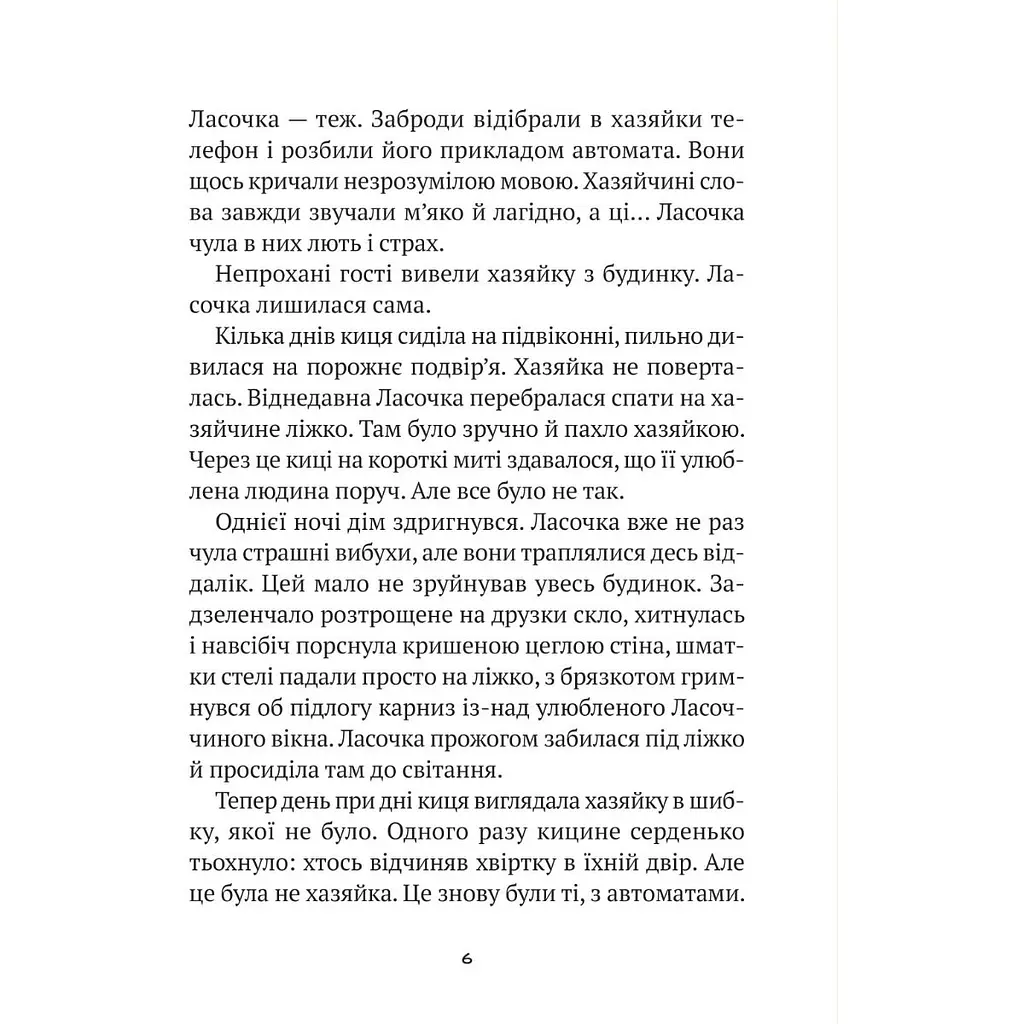 Ласочка — теж. Заброди відібрали в хазяйки телефон і розбили його прикладом автомата. Вони щось кричали незрозумілою мовою. Хазяйчині слова завжди звучали м'яко й лагідно, а ці… Ласочка чула в них лють і страх.

Непрохані гості вивели хазяйку з будинку. Ласочка лишилася сама.

Кілька днів киця сиділа на підвіконні, пильно дивилася на порожнє подвір'я. Хазяйка не поверталась. Віднедавна Ласочка перебралася спати на хазяйчине ліжко. Там було зручно й пахло хазяйкою. Через це киці на короткі миті здавалося, що її улюблена людина поруч. Але все було не так.

Однієї ночі дім здригнувся. Ласочка вже не раз чула страшні вибухи, але вони траплялися десь віддалік. Цей мало не зруйнував увесь будинок. Задзеленчало розтрощене на друзки скло, хитнулась і навсібіч порснула кришеною цеглою стіна, шматки стелі падали просто на ліжко, з брязкотом гримнувся об підлогу карниз із-над улюбленого Ласоччиного вікна. Ласочка прожогом забилася під ліжко й просиділа там до світання.

Тепер день при дні киця виглядала хазяйку в шибку, якої не було. Одного разу кицине серденько тьохнуло: хтось відчиняв хвіртку в їхній двір. Але це була не хазяйка. Це знову були ті, з автоматами.

6